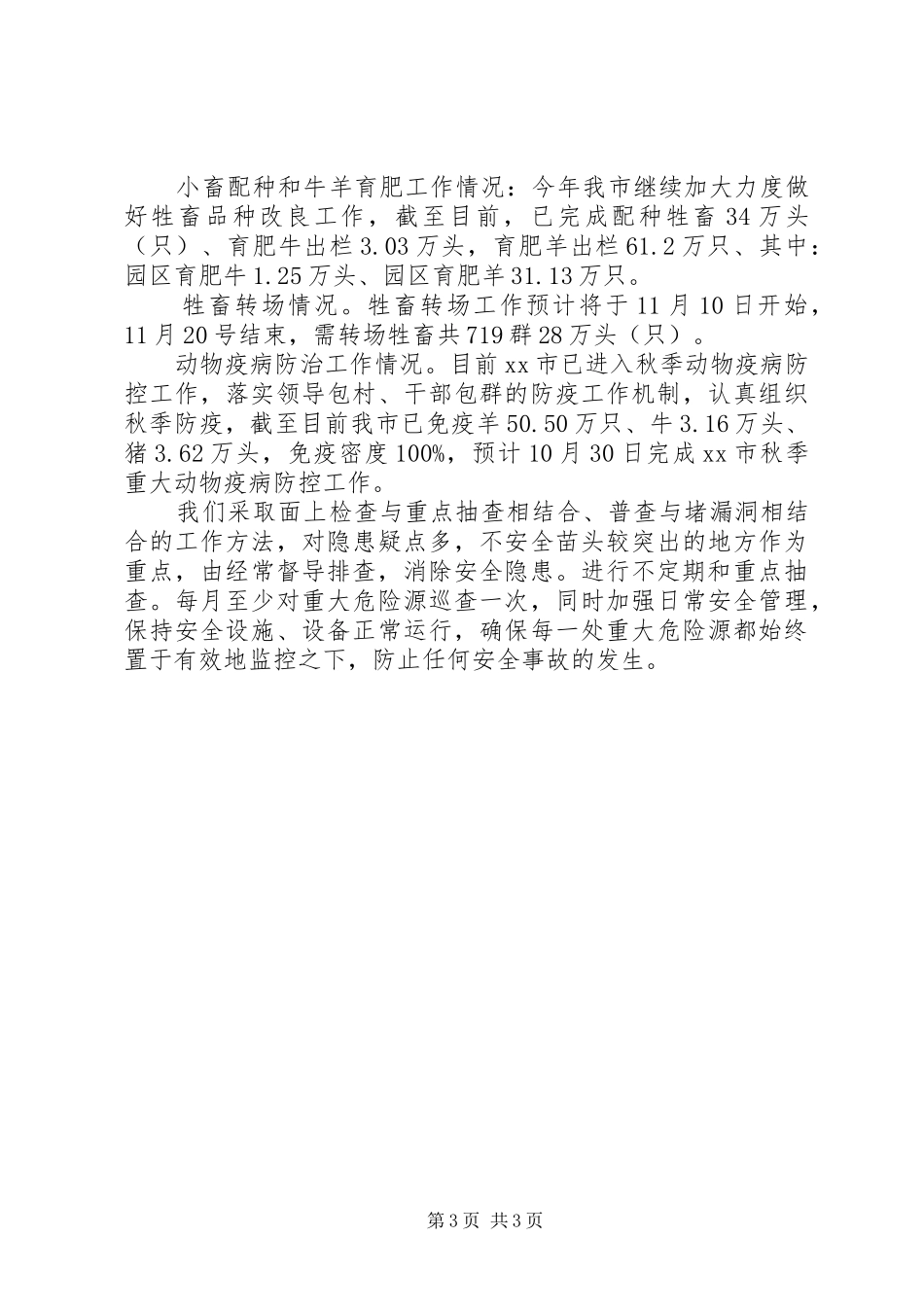 小畜配种和牛羊育肥工作情况：今年我市继续加大力度做好牲畜品种改良工作，截至目前，已完成配种牲畜34万头（只）、育肥牛出栏3.03万头，育肥羊出栏61.2万只、其中：园区育肥牛1.25万头、园区育肥羊31.13万只。

牲畜转场情况。牲畜转场工作预计将于11月10日开始，11月20号结束，需转场牲畜共719群28万头（只）。

动物疫病防治工作情况。目前xx市已进入秋季动物疫病防控工作，落实领导包村、干部包群的防疫工作机制，认真组织秋季防疫，截至目前我市已免疫羊50.50万只、牛3.16万头、猪3.62万头，免疫密度100%，预计10月30日完成xx市秋季重大动物疫病防控工作。

我们采取面上检查与重点抽查相结合、普查与堵漏洞相结合的工作方法，对隐患疑点多，不安全苗头较突出的地方作为重点，由经常督导排查，消除安全隐患。进行不定期和重点抽查。每月至少对重大危险源巡查一次，同时加强日常安全管理，保持安全设施、设备正常运行，确保每一处重大危险源都始终置于有效地监控之下，防止任何安全事故的发生。

第3页 共3页